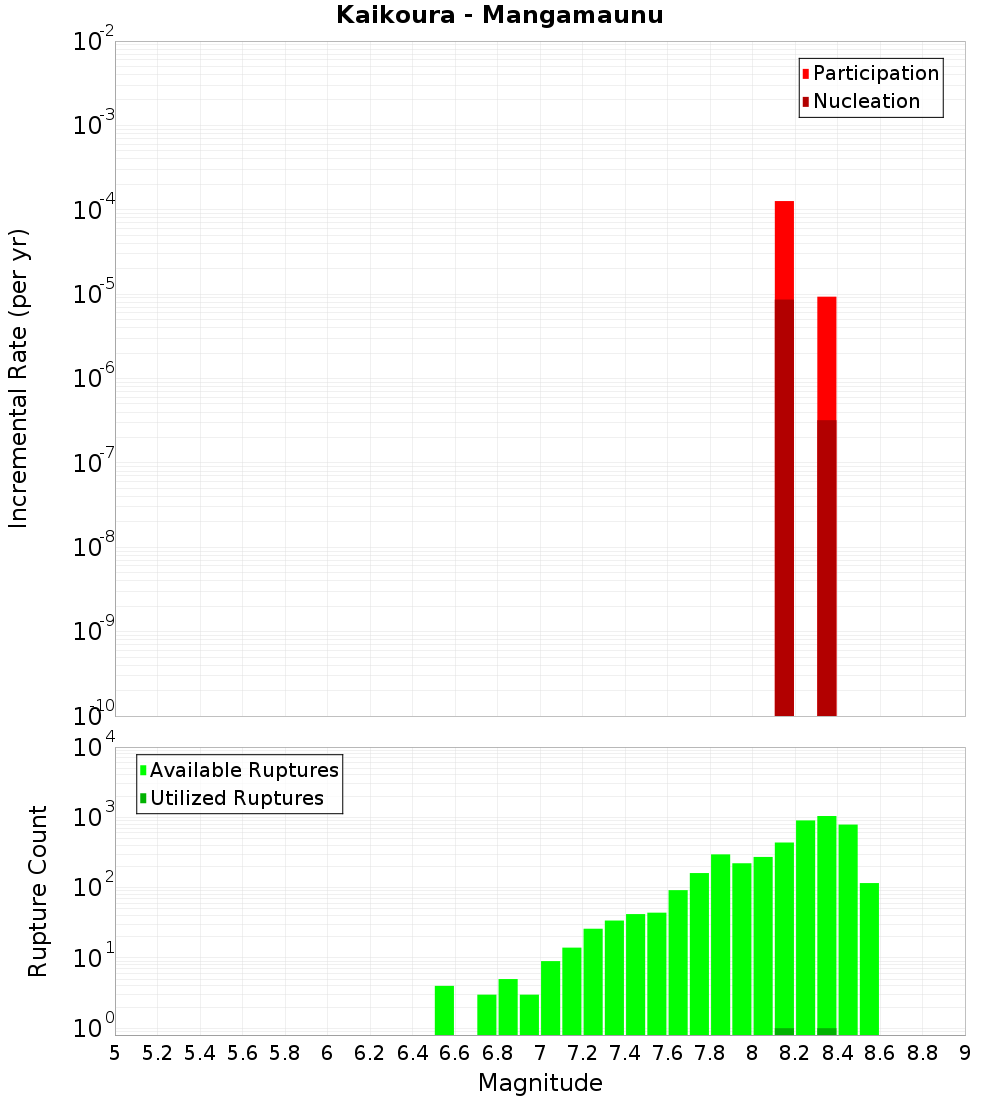 Kaikoura - Mangamaunu

Participation
Nucleation

Incremental Rate (per yr)

$10^{-2}$
$10^{-3}$
$10^{-4}$
$10^{-5}$
$10^{-6}$
$10^{-7}$
$10^{-8}$
$10^{-9}$
$10^{-10}$

Available Ruptures
Utilized Ruptures

Rupture Count

$10^{4}$
$10^{3}$
$10^{2}$
$10^{1}$
$10^{0}$

5 5.2 5.4 5.6 5.8 6 6.2 6.4 6.6 6.8 7 7.2 7.4 7.6 7.8 8 8.2 8.4 8.6 8.8 9

Magnitude